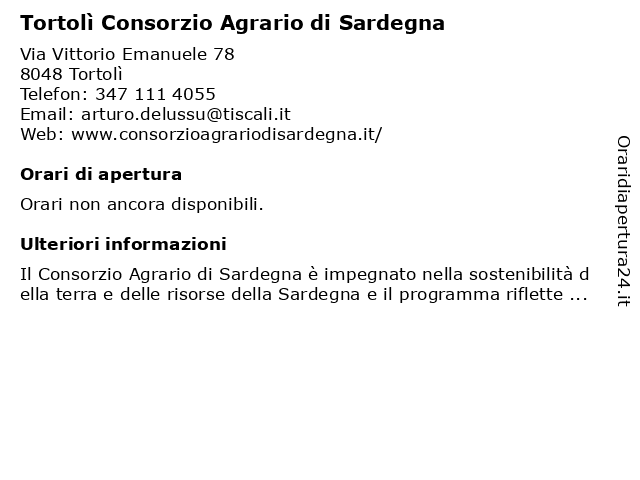 Tortolì Consorzio Agrario di Sardegna

Via Vittorio Emanuele 78
8048 Tortolì
Telefon: 347 111 4055
Email: arturo.delussu@tiscali.it
Web: www.consorzioagrariodisardegna.it/

Orari di apertura

Orari non ancora disponibili.

Ulteriori informazioni

Il Consorzio Agrario di Sardegna è impegnato nella sostenibilità della terra e delle risorse della Sardegna e il programma riflette ...

Oraridiapertura24.it